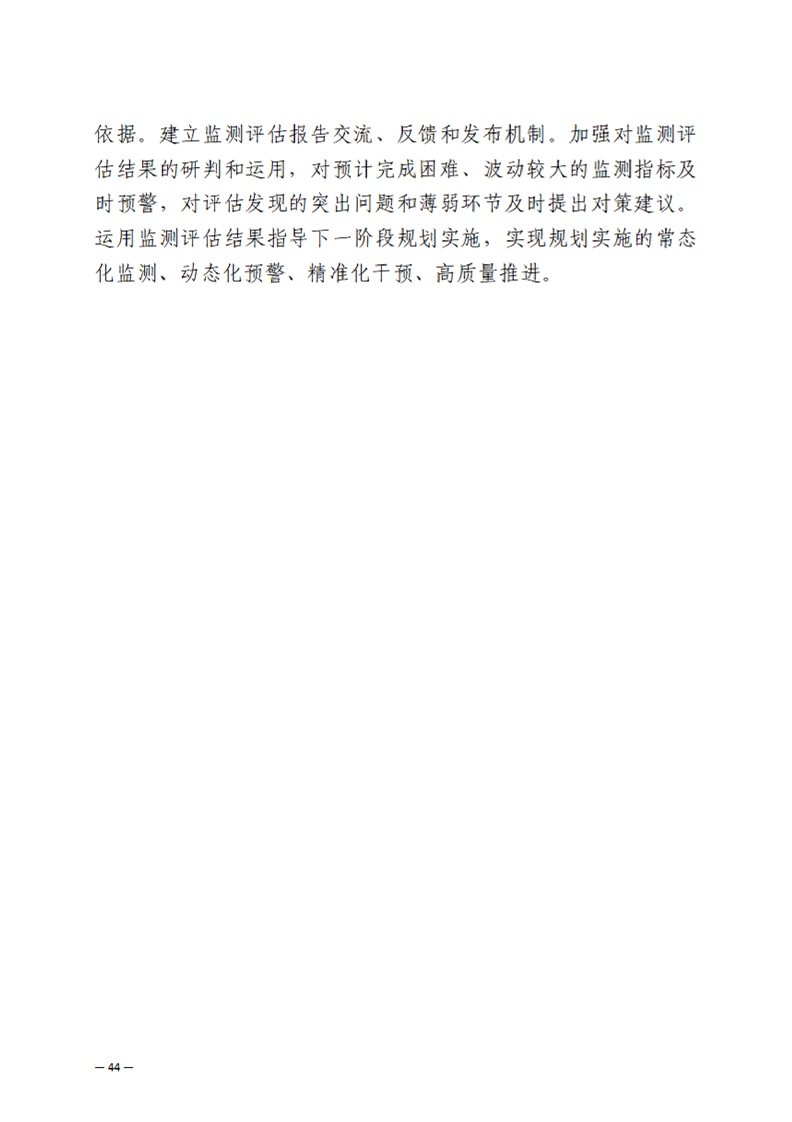 依据。建立监测评估报告交流、反馈和发布机制。加强对监测评估结果的研判和运用，对预计完成困难、波动较大的监测指标及时预警，对评估发现的突出问题和薄弱环节及时提出对策建议。运用监测评估结果指导下一阶段规划实施，实现规划实施的常态化监测、动态化预警、精准化干预、高质量推进。

— 44 —